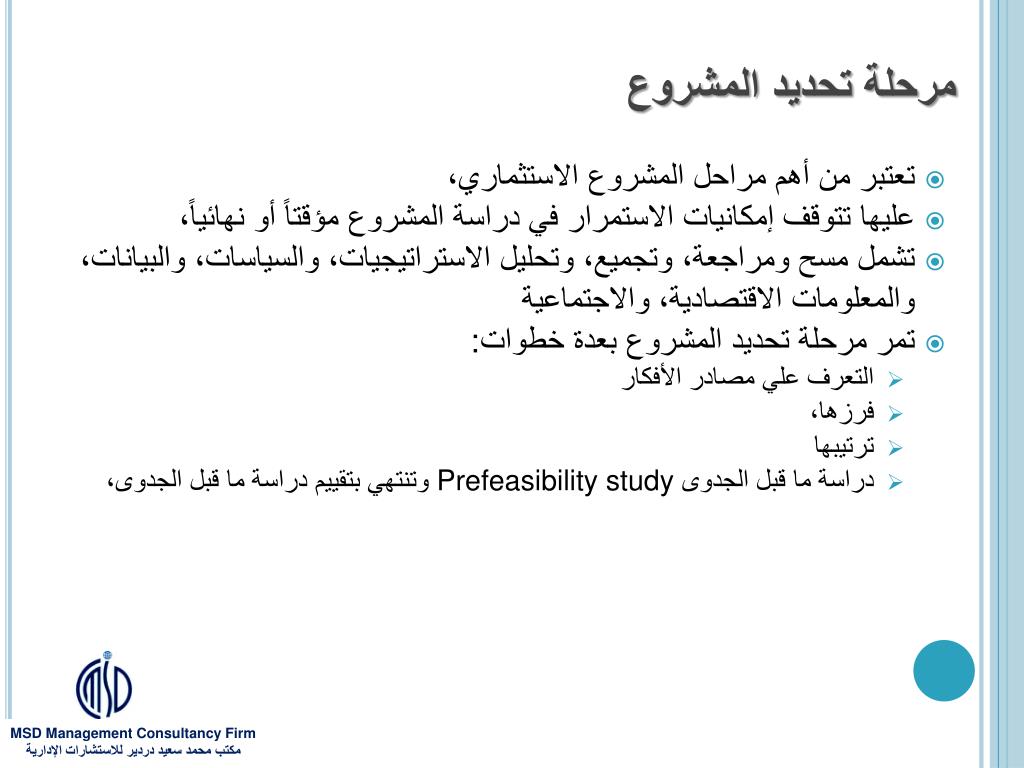 مرحلة تحديد المشروع

تعتبر من أهم مراحل المشروع الاستثماري،

عليها تتوقف إمكانيات الاستمرار في دراسة المشروع مؤقتاً أو نهائياً،

تشمل مسح ومراجعة، وتجميع، وتحليل الاستراتيجيات، والسياسات، والبيانات، والمعلومات الاقتصادية، والاجتماعية

تمر مرحلة تحديد المشروع بعدة خطوات:

التعرف علي مصادر الأفكار

فرزها،

ترتيبها

دراسة ما قبل الجدوى Prefeasibility study وتنتهي بتقييم دراسة ما قبل الجدوى،

MSD

MSD Management Consultancy Firm

مكتب محمد سعيد دردير للاستشارات الإدارية